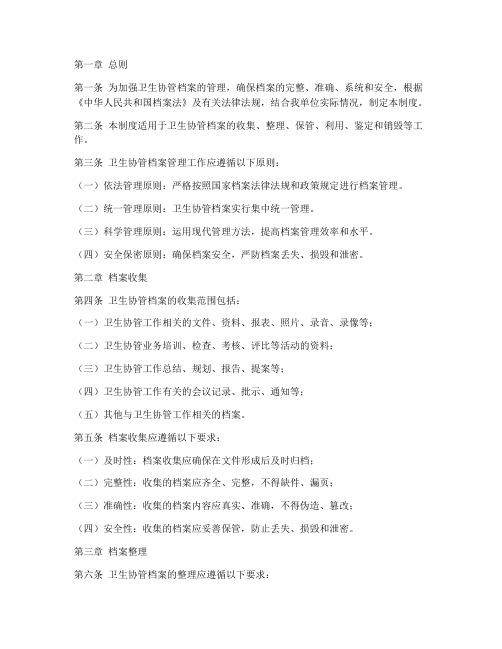 第一章 总则

第一条 为加强卫生协管档案的管理，确保档案的完整、准确、系统和安全，根据《中华人民共和国档案法》及有关法律法规，结合我单位实际情况，制定本制度。

第二条 本制度适用于卫生协管档案的收集、整理、保管、利用、鉴定和销毁等工作。

第三条 卫生协管档案管理工作应遵循以下原则：

（一）依法管理原则：严格按照国家档案法律法规和政策规定进行档案管理。

（二）统一管理原则：卫生协管档案实行集中统一管理。

（三）科学管理原则：运用现代管理方法，提高档案管理效率和水平。

（四）安全保密原则：确保档案安全，严防档案丢失、损毁和泄密。

第二章 档案收集

第四条 卫生协管档案的收集范围包括：

（一）卫生协管工作相关的文件、资料、报表、照片、录音、录像等；

（二）卫生协管业务培训、检查、考核、评比等活动的资料；

（三）卫生协管工作总结、规划、报告、提案等；

（四）卫生协管工作有关的会议记录、批示、通知等；

（五）其他与卫生协管工作相关的档案。

第五条 档案收集应遵循以下要求：

（一）及时性：档案收集应确保在文件形成后及时归档；

（二）完整性：收集的档案应齐全、完整，不得缺件、漏页；

（三）准确性：收集的档案内容应真实、准确，不得伪造、篡改；

（四）安全性：收集的档案应妥善保管，防止丢失、损毁和泄密。

第三章 档案整理

第六条 卫生协管档案的整理应遵循以下要求：